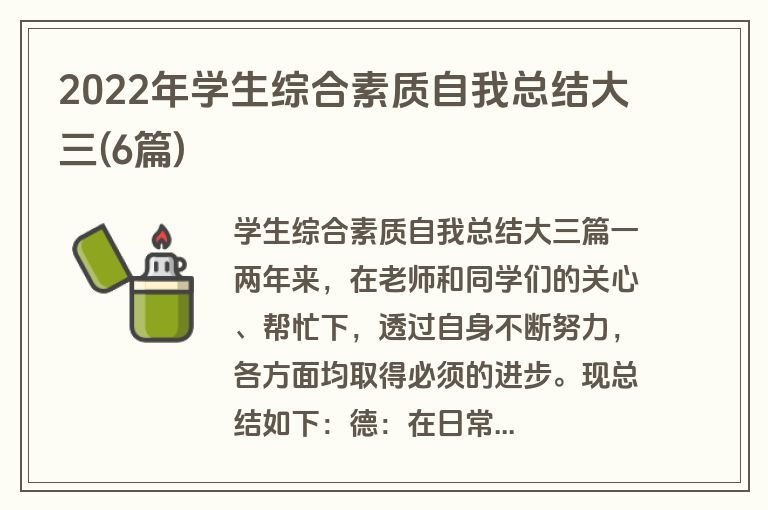 2022年学生综合素质自我总结大三(6篇)

学生综合素质自我总结大三篇一两年来，在老师和同学们的关心、帮忙下，透过自身不断努力，各方面均取得必须的进步。现总结如下：德：在日常...